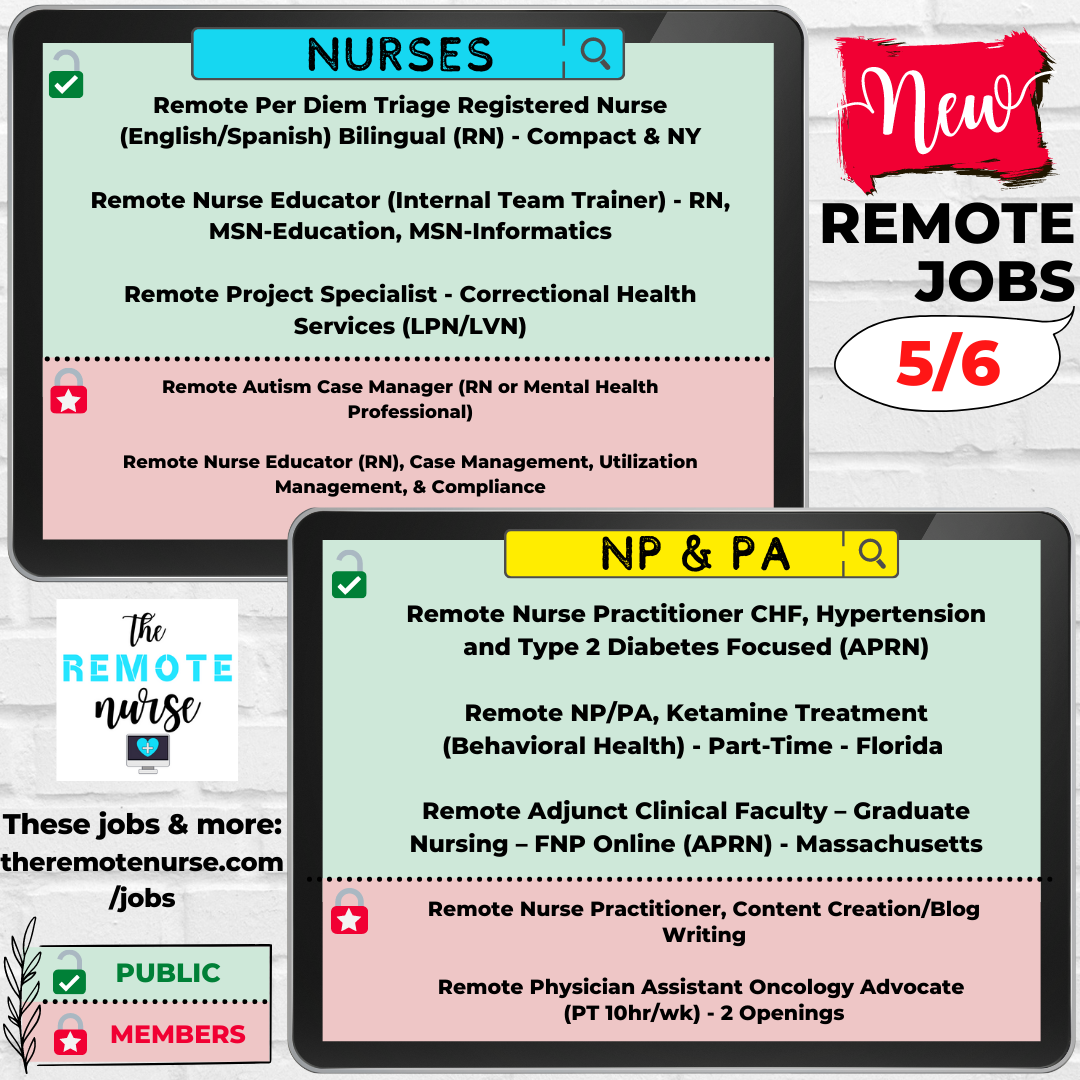 NURSES

Remote Per Diem Triage Registered Nurse (English/Spanish) Bilingual (RN) - Compact & NY

Remote Nurse Educator (Internal Team Trainer) - RN, MSN-Education, MSN-Informatics

Remote Project Specialist - Correctional Health Services (LPN/LVN)

Remote Autism Case Manager (RN or Mental Health Professional)

Remote Nurse Educator (RN), Case Management, Utilization Management, & Compliance

New

REMOTE JOBS

5/6

NP & PA

Remote Nurse Practitioner CHF, Hypertension and Type 2 Diabetes Focused (APRN)

Remote NP/PA, Ketamine Treatment (Behavioral Health) - Part-Time - Florida

Remote Adjunct Clinical Faculty – Graduate Nursing – FNP Online (APRN) - Massachusetts

Remote Nurse Practitioner, Content Creation/Blog Writing

Remote Physician Assistant Oncology Advocate (PT 10hr/wk) - 2 Openings

the REMOTE nurse

These jobs & more: theremotenurse.com /jobs

PUBLIC

MEMBERS